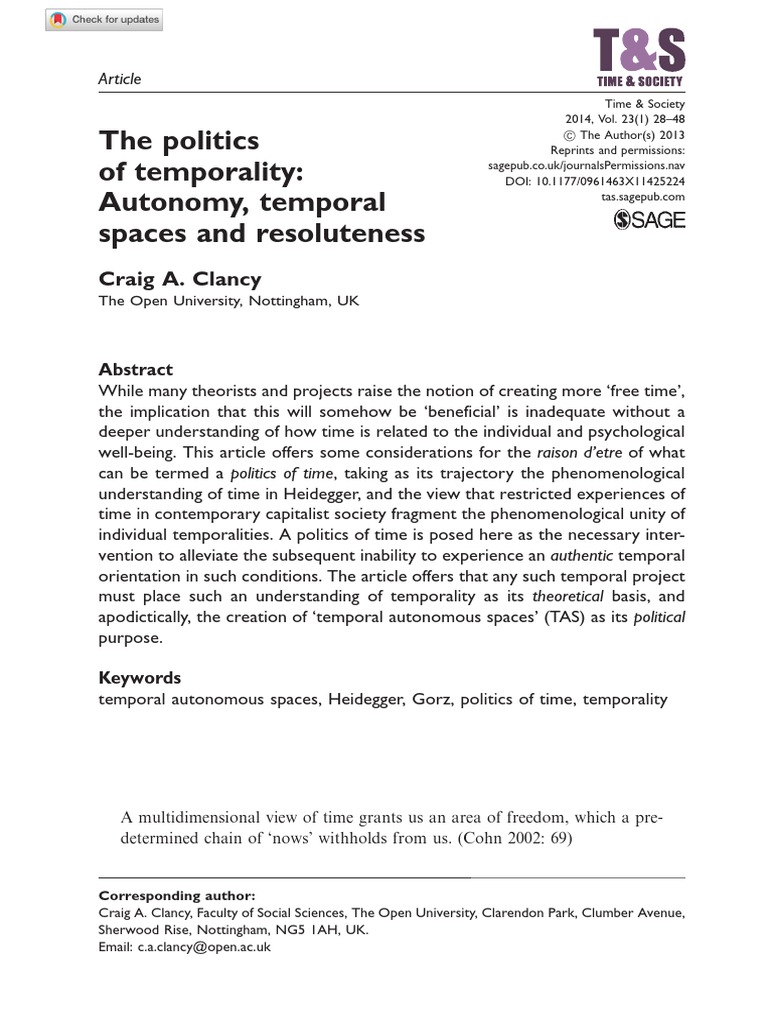 Check for updates

Article

T&S
TIME & SOCIETY

Time & Society
2014, Vol. 23(1) 28–48
© The Author(s) 2013
Reprints and permissions:
sagepub.co.uk/journalsPermissions.nav
DOI: 10.1177/0961463X11425224
tas.sagepub.com
SAGE

The politics of temporality: Autonomy, temporal spaces and resoluteness

Craig A. Clancy
The Open University, Nottingham, UK

Abstract
While many theorists and projects raise the notion of creating more 'free time', the implication that this will somehow be 'beneficial' is inadequate without a deeper understanding of how time is related to the individual and psychological well-being. This article offers some considerations for the raison d'etre of what can be termed a politics of time, taking as its trajectory the phenomenological understanding of time in Heidegger, and the view that restricted experiences of time in contemporary capitalist society fragment the phenomenological unity of individual temporalities. A politics of time is posed here as the necessary intervention to alleviate the subsequent inability to experience an authentic temporal orientation in such conditions. The article offers that any such temporal project must place such an understanding of temporality as its theoretical basis, and apodictically, the creation of 'temporal autonomous spaces' (TAS) as its political purpose.

Keywords
temporal autonomous spaces, Heidegger, Gorz, politics of time, temporality

A multidimensional view of time grants us an area of freedom, which a predetermined chain of 'nows' withholds from us. (Cohn 2002: 69)

Corresponding author:
Craig A. Clancy, Faculty of Social Sciences, The Open University, Clarendon Park, Clumber Avenue, Sherwood Rise, Nottingham, NG5 1AH, UK.
Email: c.a.clancy@open.ac.uk